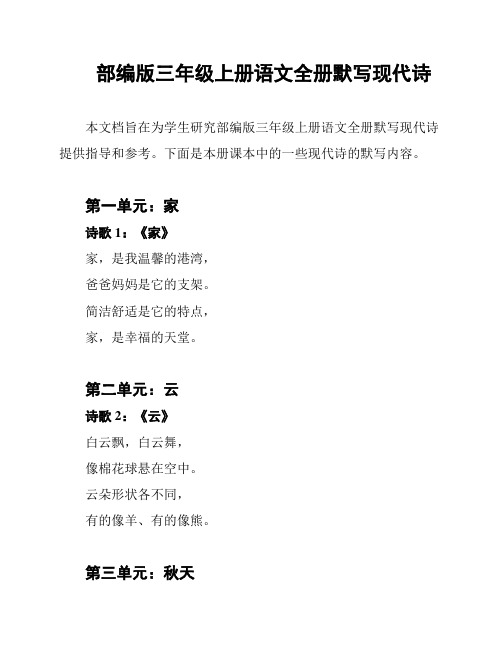 部编版三年级上册语文全册默写现代诗

本文档旨在为学生研究部编版三年级上册语文全册默写现代诗提供指导和参考。下面是本册课本中的一些现代诗的默写内容。

第一单元：家

诗歌 1：《家》

家，是我温馨的港湾，
爸爸妈妈是它的支架。
简洁舒适是它的特点，
家，是幸福的天堂。

第二单元：云

诗歌 2：《云》

白云飘，白云舞，
像棉花球悬在空中。
云朵形状各不同，
有的像羊、有的像熊。

第三单元：秋天